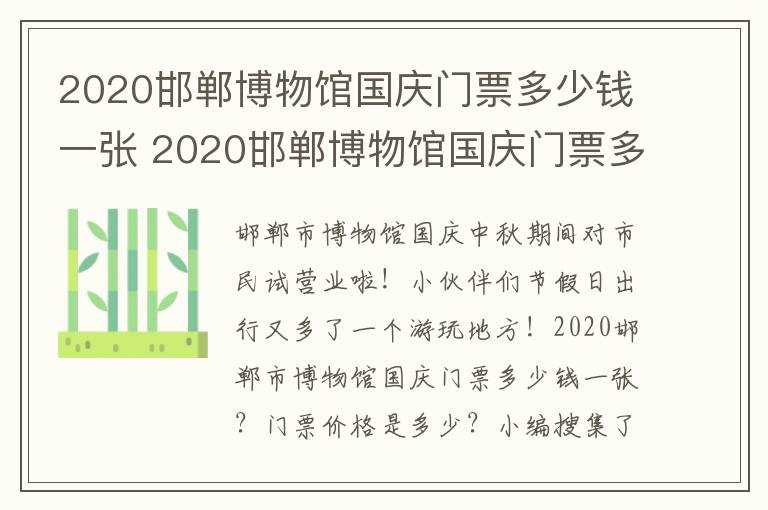 2020邯郸博物馆国庆门票多少钱一张 2020邯郸博物馆国庆门票多

邯郸市博物馆国庆中秋期间对市民试营业啦！小伙伴们节假日出行又多了一个游玩地方！2020邯郸市博物馆国庆门票多少钱一张？门票价格是多少？小编搜集了